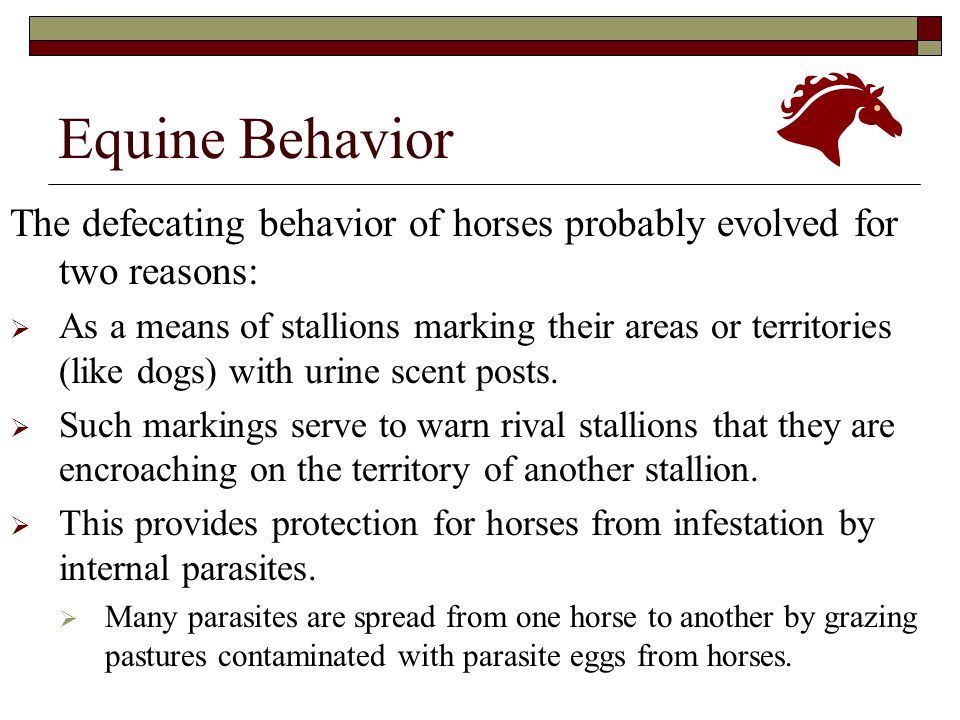 Equine Behavior

The defecating behavior of horses probably evolved for two reasons:

➢ As a means of stallions marking their areas or territories (like dogs) with urine scent posts.

➢ Such markings serve to warn rival stallions that they are encroaching on the territory of another stallion.

➢ This provides protection for horses from infestation by internal parasites.

➢ Many parasites are spread from one horse to another by grazing pastures contaminated with parasite eggs from horses.